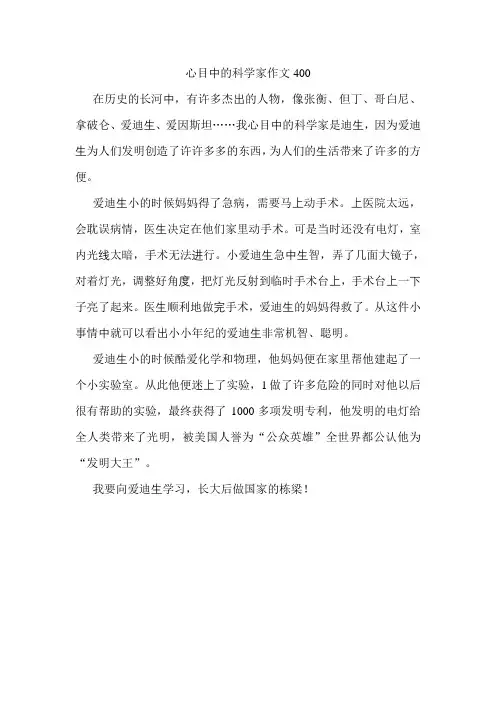 心目中的科学家作文 400

在历史的长河中，有许多杰出的人物，像张衡、但丁、哥白尼、拿破仑、爱迪生、爱因斯坦……我心目中的科学家是迪生，因为爱迪生为人们发明创造了许许多多的东西，为人们的生活带来了许多的方便。

爱迪生小的时候妈妈得了急病，需要马上动手术。上医院太远，会耽误病情，医生决定在他们家里动手术。可是当时还没有电灯，室内光线太暗，手术无法进行。小爱迪生急中生智，弄了几面大镜子，对着灯光，调整好角度，把灯光反射到临时手术台上，手术台上一下子亮了起来。医生顺利地做完手术，爱迪生的妈妈得救了。从这件小事情中就可以看出小小年纪的爱迪生非常机智、聪明。

爱迪生小的时候酷爱化学和物理，他妈妈便在家里帮他建起了一个小实验室。从此他便迷上了实验，1 做了许多危险的同时对他以后很有帮助的实验，最终获得了 1000 多项发明专利，他发明的电灯给全人类带来了光明，被美国人誉为“公众英雄”全世界都公认他为“发明大王”。

我要向爱迪生学习，长大后做国家的栋梁！